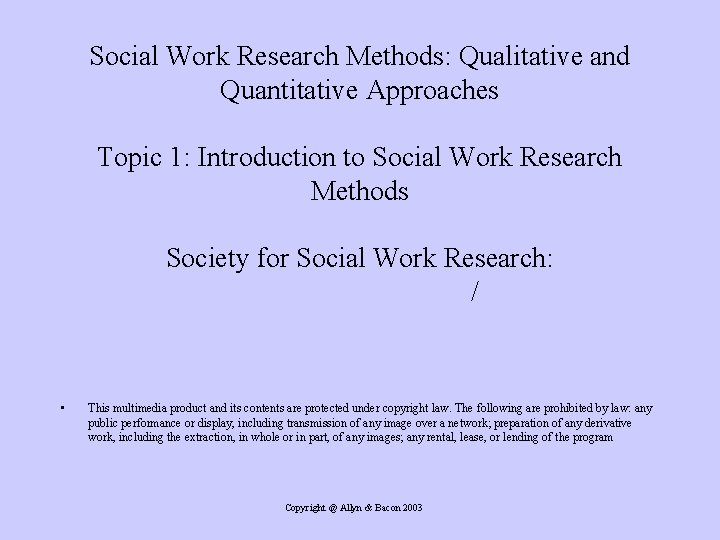 Social Work Research Methods: Qualitative and Quantitative Approaches

Topic 1: Introduction to Social Work Research Methods

Society for Social Work Research:

/

• This multimedia product and its contents are protected under copyright law. The following are prohibited by law: any public performance or display, including transmission of any image over a network; preparation of any derivative work, including the extraction, in whole or in part, of any images; any rental, lease, or lending of the program

Copyright @ Allyn & Bacon 2003